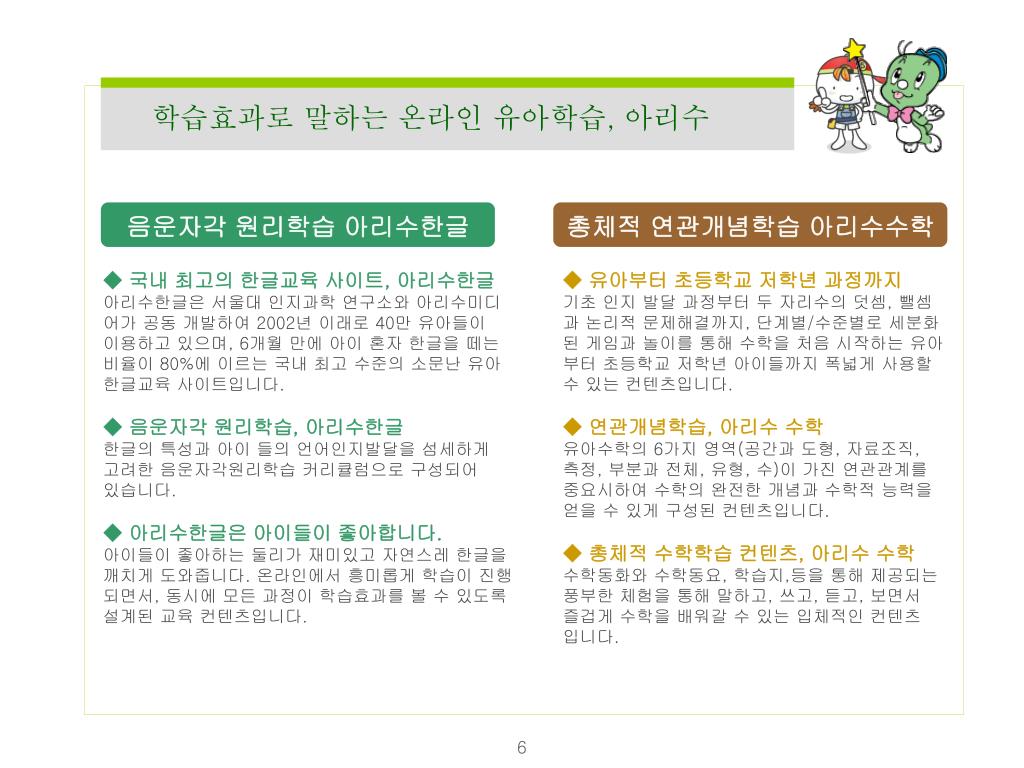 학습효과로 말하는 온라인 유아학습, 아리수

음운자각 원리학습 아리수한글

◆ 국내 최고의 한글교육 사이트, 아리수한글
아리수한글은 서울대 인지과학 연구소와 아리수미디어가 공동 개발하여 2002년 이래로 40만 유아들이 이용하고 있으며, 6개월 만에 아이 혼자 한글을 떼는 비율이 80%에 이르는 국내 최고 수준의 소문난 유아 한글교육 사이트입니다.

◆ 음운자각 원리학습, 아리수한글
한글의 특성과 아이 들의 언어인지발달을 섬세하게 고려한 음운자각원리학습 커리큘럼으로 구성되어 있습니다.

◆ 아리수한글은 아이들이 좋아합니다.
아이들이 좋아하는 둘리가 재미있고 자연스레 한글을 깨치게 도와줍니다. 온라인에서 흥미롭게 학습이 진행되면서, 동시에 모든 과정이 학습효과를 볼 수 있도록 설계된 교육 컨텐츠입니다.

총체적 연관개념학습 아리수수학

◆ 유아부터 초등학교 저학년 과정까지
기초 인지 발달 과정부터 두 자리수의 덧셈, 뺄셈과 논리적 문제해결까지, 단계별/수준별로 세분화된 게임과 놀이를 통해 수학을 처음 시작하는 유아부터 초등학교 저학년 아이들까지 폭넓게 사용할 수 있는 컨텐츠입니다.

◆ 연관개념학습, 아리수 수학
유아수학의 6가지 영역(공간과 도형, 자료조직, 측정, 부분과 전체, 유형, 수)이 가진 연관관계를 중요시하여 수학의 완전한 개념과 수학적 능력을 얻을 수 있게 구성된 컨텐츠입니다.

◆ 총체적 수학학습 컨텐츠, 아리수 수학
수학동화와 수학동요, 학습지,등을 통해 제공되는 풍부한 체험을 통해 말하고, 쓰고, 듣고, 보면서 즐겁게 수학을 배워갈 수 있는 입체적인 컨텐츠입니다.

6